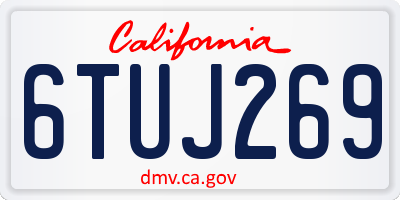 California

6TUJ269

dmv.ca.gov